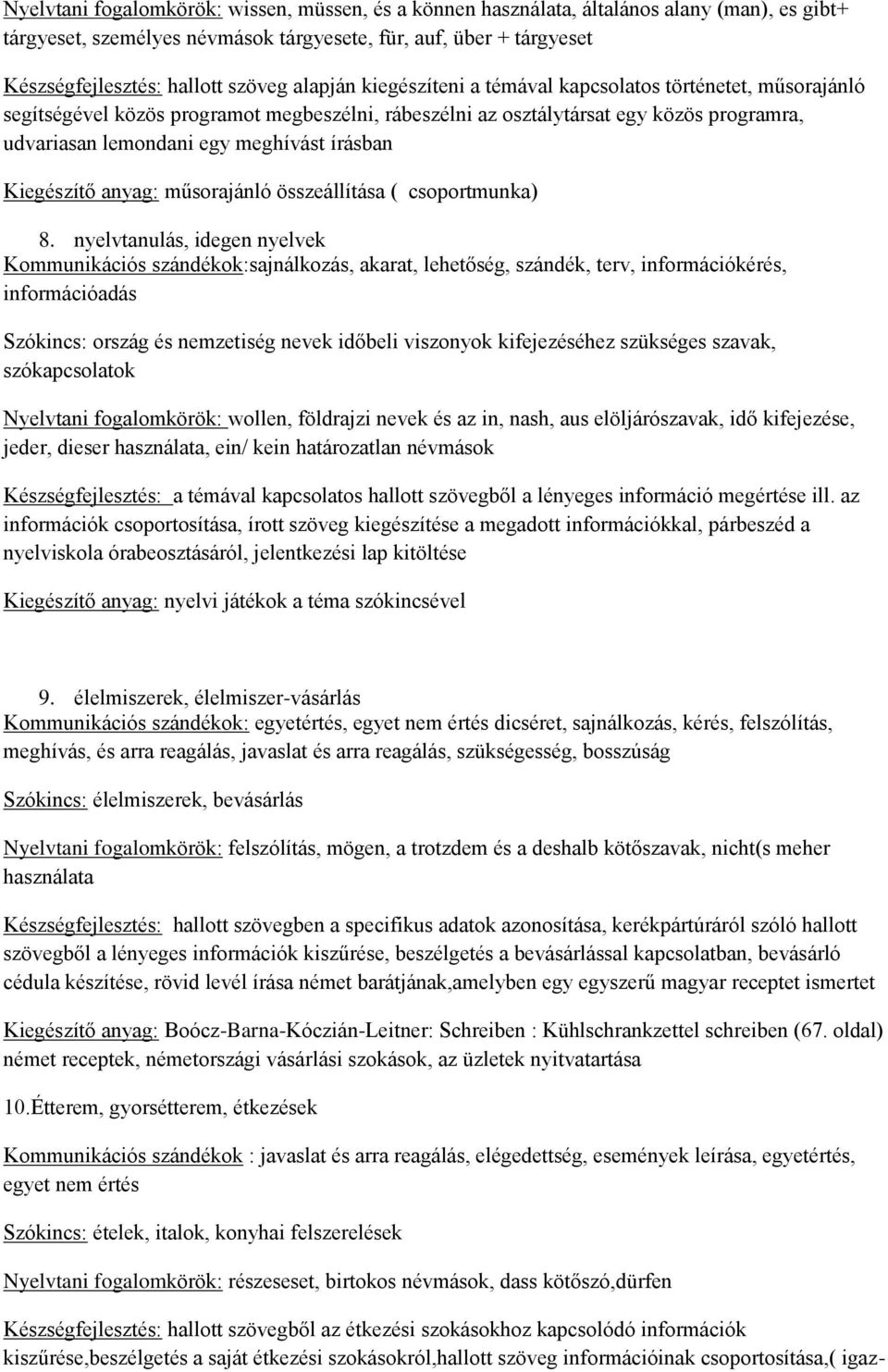 Nyelvtani fogalomkörök: wissen, müssen, és a können használata, általános alany (man), es gibt+ tárgyeset, személyes névmások tárgyesete, für, auf, über + tárgyeset

Készségfejlesztés: hallott szöveg alapján kiegészíteni a témával kapcsolatos történetet, műsorajánló segítségével közös programot megbeszélni, rábeszélni az osztálytársat egy közös programra, udvariasan lemondani egy meghívást írásban

Kiegészítő anyag: műsorajánló összeállítása ( csoportmunka)

8. nyelvtanulás, idegen nyelvek
Kommunikációs szándékok:sajnálkozás, akarat, lehetőség, szándék, terv, információkérés, információadás

Szókincs: ország és nemzetiség nevek időbeli viszonyok kifejezéséhez szükséges szavak, szókapcsolatok

Nyelvtani fogalomkörök: wollen, földrajzi nevek és az in, nash, aus elöljárószavak, idő kifejezése, jeder, dieser használata, ein/ kein határozatlan névmások

Készségfejlesztés: a témával kapcsolatos hallott szövegből a lényeges információ megértése ill. az információk csoportosítása, írott szöveg kiegészítése a megadott információkkal, párbeszéd a nyelviskola órabeosztásáról, jelentkezési lap kitöltése

Kiegészítő anyag: nyelvi játékok a téma szókincsével

9. élelmiszerek, élelmiszer-vásárlás
Kommunikációs szándékok: egyetértés, egyet nem értés dicséret, sajnálkozás, kérés, felszólítás, meghívás, és arra reagálás, javaslat és arra reagálás, szükségesség, bosszúság

Szókincs: élelmiszerek, bevásárlás

Nyelvtani fogalomkörök: felszólítás, mögen, a trotzdem és a deshalb kötőszavak, nicht(s meher használata

Készségfejlesztés: hallott szövegben a specifikus adatok azonosítása, kerékpártúráról szóló hallott szövegből a lényeges információk kiszűrése, beszélgetés a bevásárlással kapcsolatban, bevásárló cédula készítése, rövid levél írása német barátjának,amelyben egy egyszerű magyar receptet ismertet

Kiegészítő anyag: Boócz-Barna-Kóczián-Leitner: Schreiben : Kühlschrankzettel schreiben (67. oldal) német receptek, németországi vásárlási szokások, az üzletek nyitvatartása

10.Étterem, gyorsétterem, étkezések

Kommunikációs szándékok : javaslat és arra reagálás, elégedettség, események leírása, egyetértés, egyet nem értés

Szókincs: ételek, italok, konyhai felszerelések

Nyelvtani fogalomkörök: részeseset, birtokos névmások, dass kötőszó,dürfen

Készségfejlesztés: hallott szövegből az étkezési szokásokhoz kapcsolódó információk kiszűrése,beszélgetés a saját étkezési szokásokról,hallott szöveg információinak csoportosítása,( igaz-